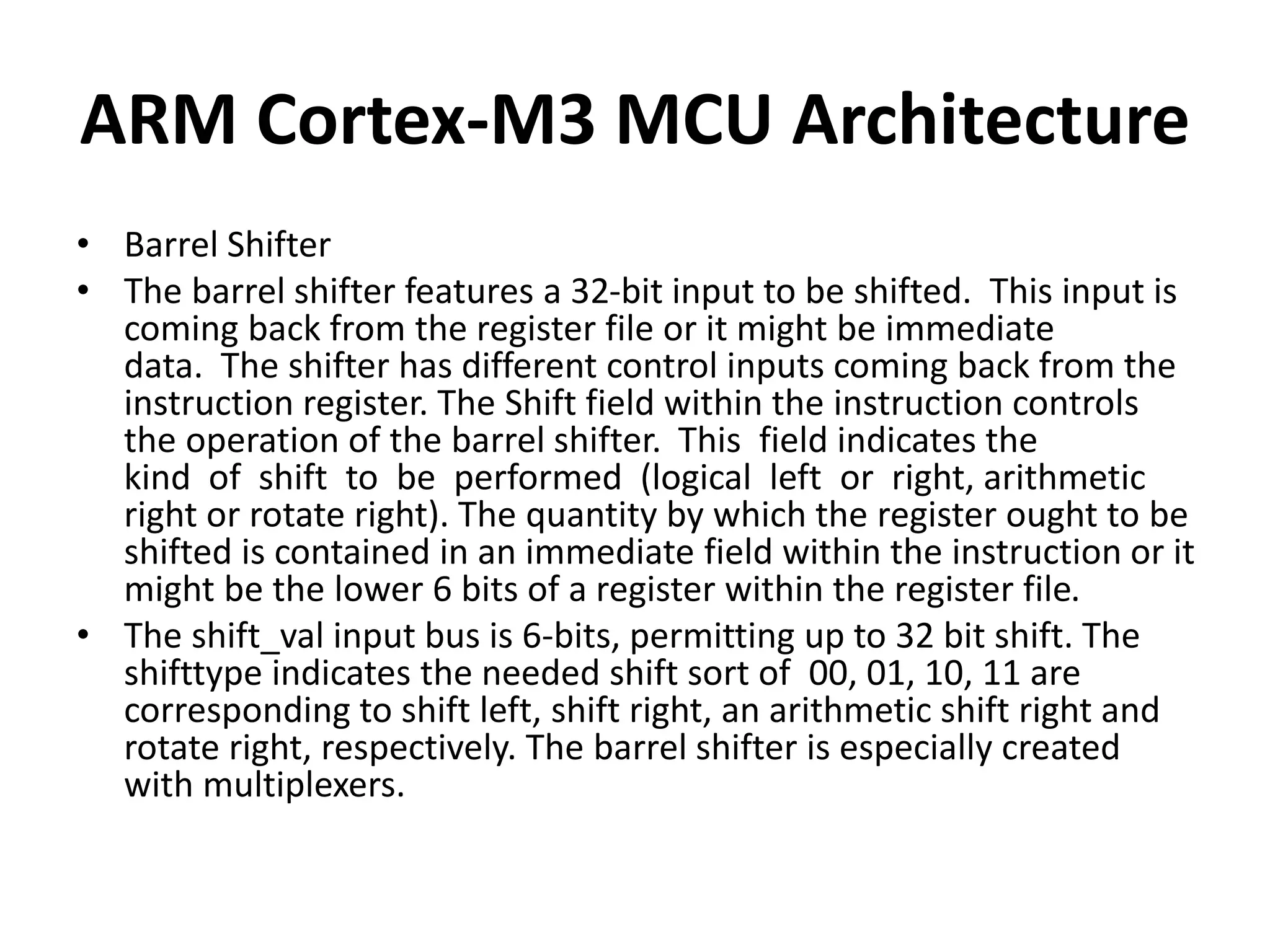 ARM Cortex-M3 MCU Architecture

• Barrel Shifter
• The barrel shifter features a 32-bit input to be shifted. This input is coming back from the register file or it might be immediate data. The shifter has different control inputs coming back from the instruction register. The Shift field within the instruction controls the operation of the barrel shifter. This field indicates the kind of shift to be performed (logical left or right, arithmetic right or rotate right). The quantity by which the register ought to be shifted is contained in an immediate field within the instruction or it might be the lower 6 bits of a register within the register file.
• The shift_val input bus is 6-bits, permitting up to 32 bit shift. The shifttype indicates the needed shift sort of 00, 01, 10, 11 are corresponding to shift left, shift right, an arithmetic shift right and rotate right, respectively. The barrel shifter is especially created with multiplexers.